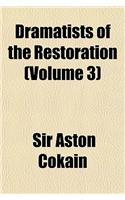 Dramatists of the Restoration (Volume 3)

Sir Aston Cokain